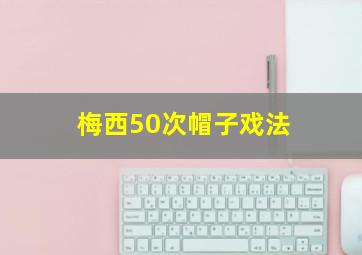 梅西50次帽子戏法